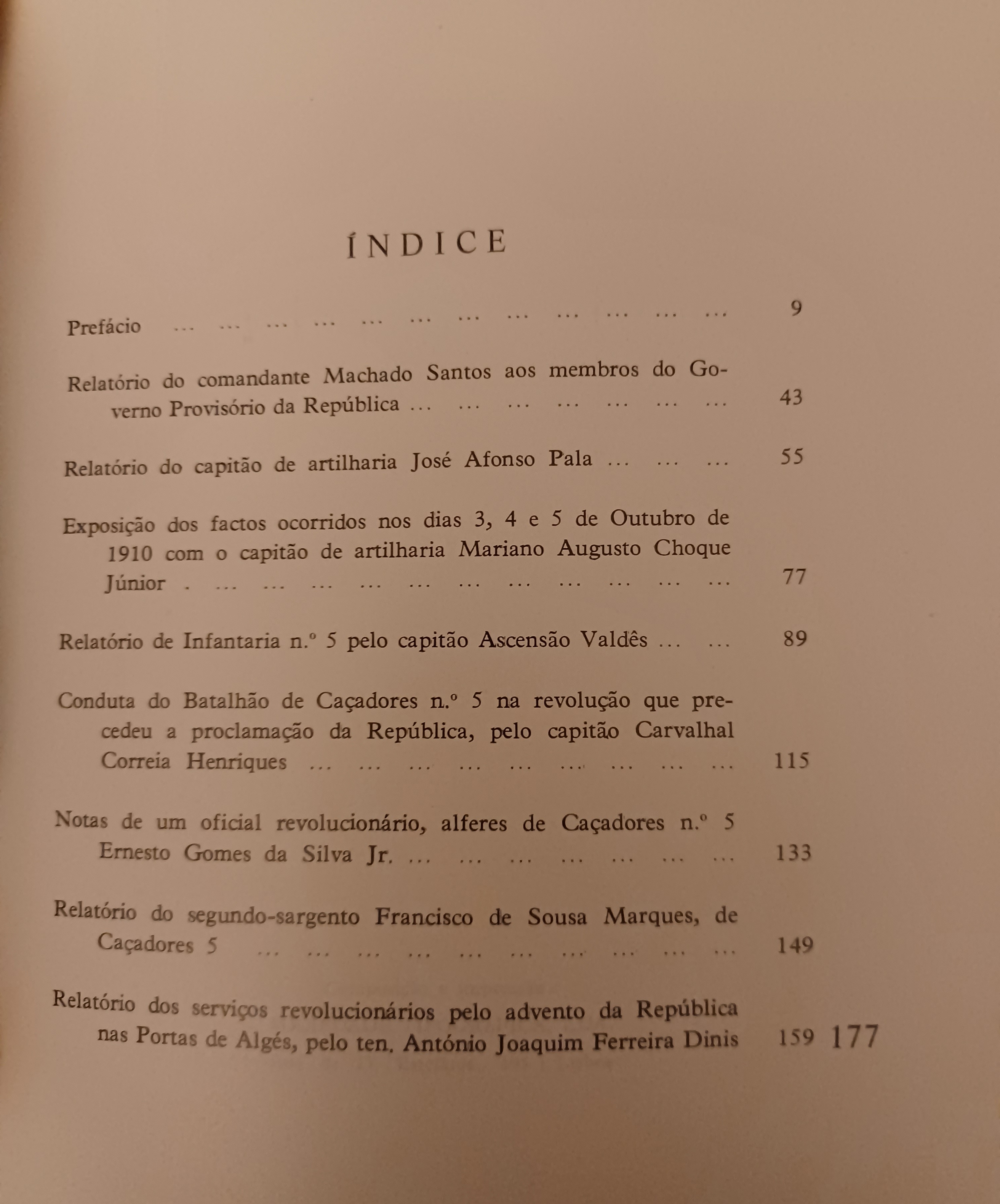 ÍNDICE

Prefácio ... ... ... ... ... ... ... ... ... ... ... ... 9

Relatório do comandante Machado Santos aos membros do Governo Provisório da República ... ... ... ... ... ... ... 43

Relatório do capitão de artilharia José Afonso Pala ... ... ... 55

Exposição dos factos ocorridos nos dias 3, 4 e 5 de Outubro de 1910 com o capitão de artilharia Mariano Augusto Choque Júnior . ... ... ... ... ... ... ... ... ... ... ... 77

Relatório de Infantaria n.º 5 pelo capitão Ascensão Valdês ... ... 89

Conduta do Batalhão de Caçadores n.º 5 na revolução que precedeu a proclamação da República, pelo capitão Carvalhal Correia Henriques ... ... ... ... ... ... ... ... ... 115

Notas de um oficial revolucionário, alferes de Caçadores n.º 5 Ernesto Gomes da Silva Jr. ... ... ... ... ... ... ... 133

Relatório do segundo-sargento Francisco de Sousa Marques, de Caçadores 5 ... ... ... ... ... ... ... ... ... ... 149

Relatório dos serviços revolucionários pelo advento da República nas Portas de Algés, pelo ten. António Joaquim Ferreira Dinis 159 177